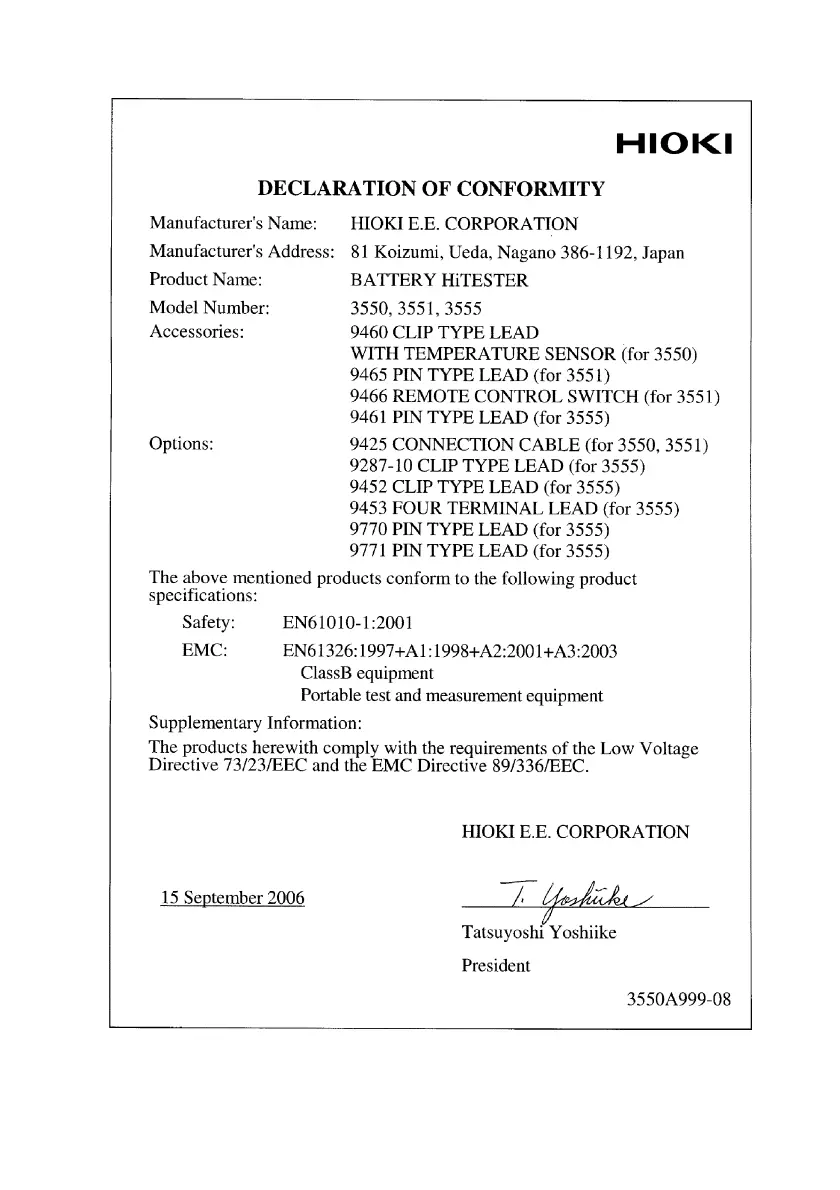 HIOKI

DECLARATION OF CONFORMITY

Manufacturer's Name: HIOKI E.E. CORPORATION
Manufacturer's Address: 81 Koizumi, Ueda, Nagano 386-1192, Japan
Product Name: BATTERY HiTESTER
Model Number: 3550, 3551, 3555
Accessories: 9460 CLIP TYPE LEAD
WITH TEMPERATURE SENSOR (for 3550)
9465 PIN TYPE LEAD (for 3551)
9466 REMOTE CONTROL SWITCH (for 3551)
9461 PIN TYPE LEAD (for 3555)
Options: 9425 CONNECTION CABLE (for 3550, 3551)
9287-10 CLIP TYPE LEAD (for 3555)
9452 CLIP TYPE LEAD (for 3555)
9453 FOUR TERMINAL LEAD (for 3555)
9770 PIN TYPE LEAD (for 3555)
9771 PIN TYPE LEAD (for 3555)

The above mentioned products conform to the following product specifications:

Safety: EN61010-1:2001
EMC: EN61326:1997+A1:1998+A2:2001+A3:2003
ClassB equipment
Portable test and measurement equipment

Supplementary Information:
The products herewith comply with the requirements of the Low Voltage Directive 73/23/EEC and the EMC Directive 89/336/EEC.

HIOKI E.E. CORPORATION

15 September 2006

T. Yoshiike
Tatsuyoshi Yoshiike
President

3550A999-08